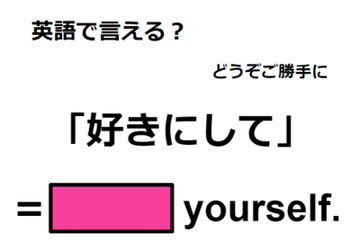 英語で言える？

どうぞご勝手に

「好きにして」

= yourself.